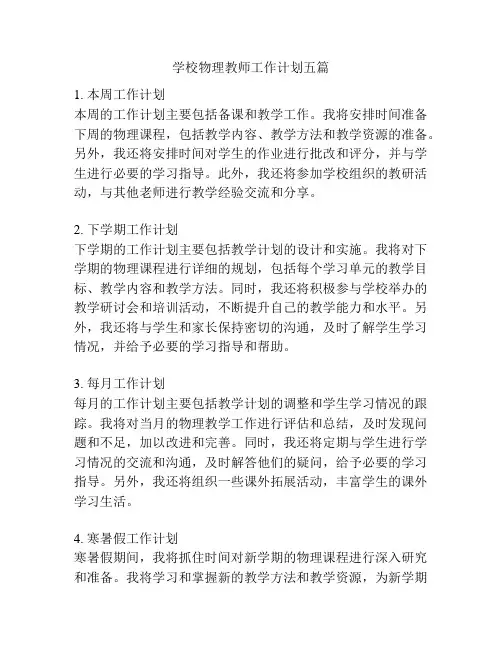 学校物理教师工作计划五篇

1. 本周工作计划
本周的工作计划主要包括备课和教学工作。我将安排时间准备下周的物理课程，包括教学内容、教学方法和教学资源的准备。另外，我还将安排时间对学生的作业进行批改和评分，并与学生进行必要的学习指导。此外，我还将参加学校组织的教研活动，与其他老师进行教学经验交流和分享。

2. 下学期工作计划
下学期的工作计划主要包括教学计划的设计和实施。我将对下学期的物理课程进行详细的规划，包括每个学习单元的教学目标、教学内容和教学方法。同时，我还将积极参与学校举办的教学研讨会和培训活动，不断提升自己的教学能力和水平。另外，我还将与学生和家长保持密切的沟通，及时了解学生学习情况，并给予必要的学习指导和帮助。

3. 每月工作计划
每月的工作计划主要包括教学计划的调整和学生学习情况的跟踪。我将对当月的物理教学工作进行评估和总结，及时发现问题和不足，加以改进和完善。同时，我还将定期与学生进行学习情况的交流和沟通，及时解答他们的疑问，给予必要的学习指导。另外，我还将组织一些课外拓展活动，丰富学生的课外学习生活。

4. 寒暑假工作计划
寒暑假期间，我将抓住时间对新学期的物理课程进行深入研究和准备。我将学习和掌握新的教学方法和教学资源，为新学期